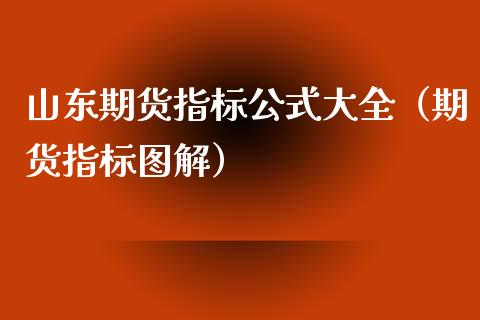 山东期货指标公式大全（期货指标图解）